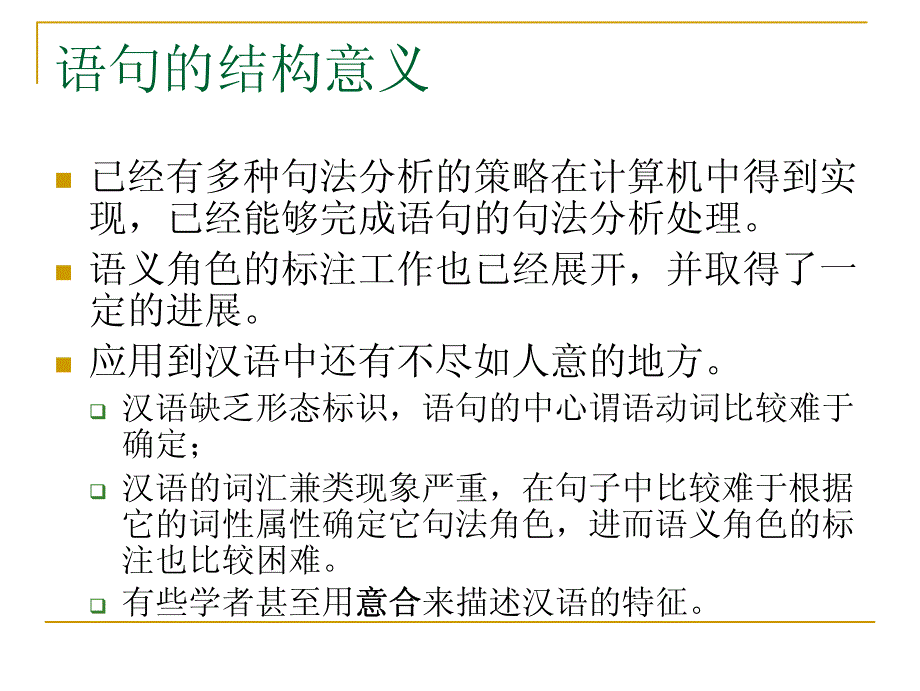 语句的结构意义

已经有多种句法分析的策略在计算机中得到实现，已经能够完成语句的句法分析处理。

语义角色的标注工作也已经展开，并取得了一定的进展。

应用到汉语中还有不尽如人意的地方。

汉语缺乏形态标识，语句的中心谓语动词比较难于确定；

汉语的词汇兼类现象严重，在句子中比较难于根据它的词性属性确定它句法角色，进而语义角色的标注也比较困难。

有些学者甚至用意合来描述汉语的特征。